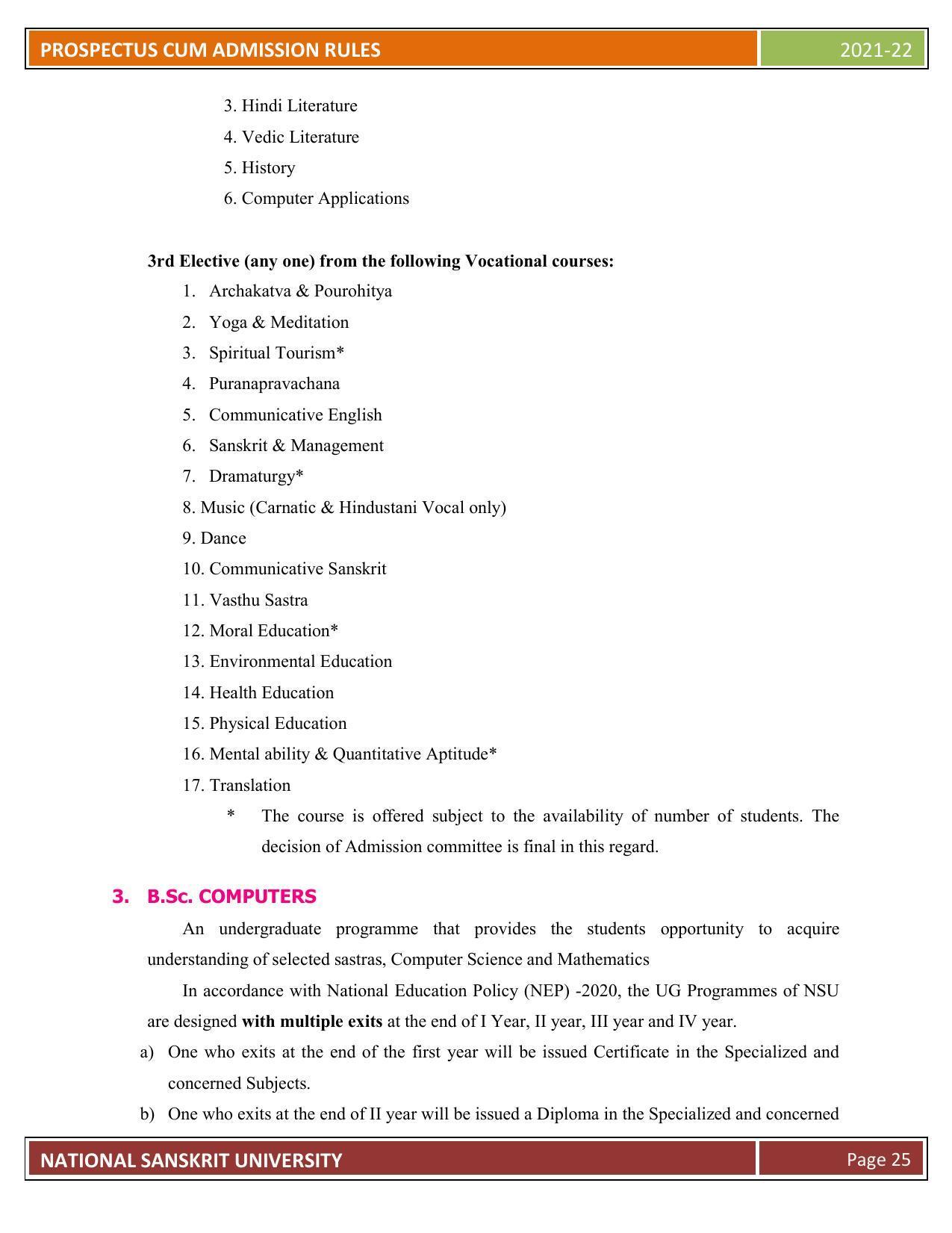 PROSPECTUS CUM ADMISSION RULES
2021-22

3. Hindi Literature
4. Vedic Literature
5. History
6. Computer Applications

3rd Elective (any one) from the following Vocational courses:
1. Archakatva & Pourohitya
2. Yoga & Meditation
3. Spiritual Tourism*
4. Puranapravachana
5. Communicative English
6. Sanskrit & Management
7. Dramaturgy*
8. Music (Carnatic & Hindustani Vocal only)
9. Dance
10. Communicative Sanskrit
11. Vasthu Sastra
12. Moral Education*
13. Environmental Education
14. Health Education
15. Physical Education
16. Mental ability & Quantitative Aptitude*
17. Translation
* The course is offered subject to the availability of number of students. The decision of Admission committee is final in this regard.

3. B.Sc. COMPUTERS

An undergraduate programme that provides the students opportunity to acquire understanding of selected sastras, Computer Science and Mathematics

In accordance with National Education Policy (NEP) -2020, the UG Programmes of NSU are designed with multiple exits at the end of I Year, II year, III year and IV year.

a) One who exits at the end of the first year will be issued Certificate in the Specialized and concerned Subjects.
b) One who exits at the end of II year will be issued a Diploma in the Specialized and concerned

NATIONAL SANSKRIT UNIVERSITY
Page 25